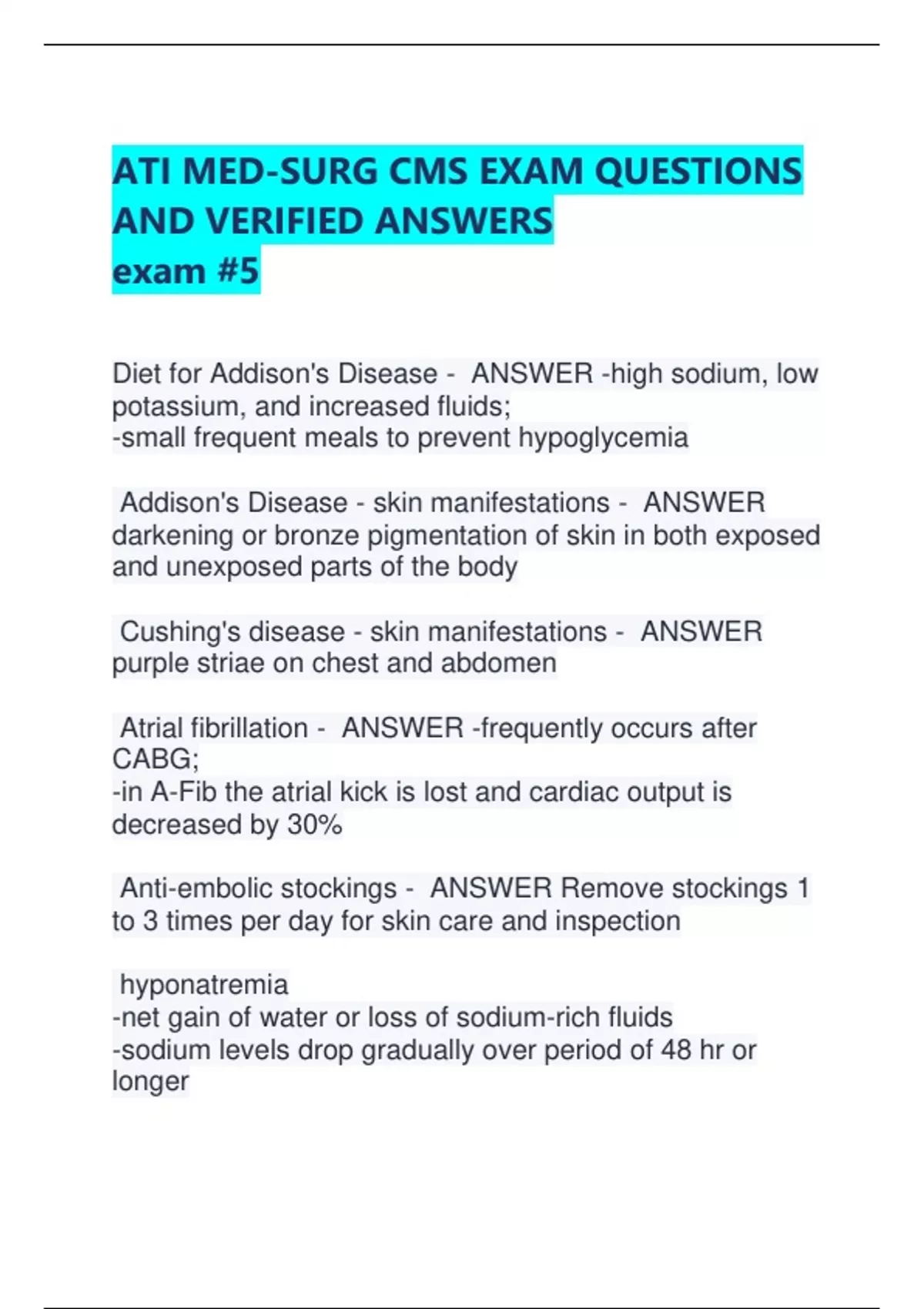 ATI MED-SURG CMS EXAM QUESTIONS AND VERIFIED ANSWERS
exam #5

Diet for Addison's Disease - ANSWER -high sodium, low potassium, and increased fluids;
-small frequent meals to prevent hypoglycemia

Addison's Disease - skin manifestations - ANSWER darkening or bronze pigmentation of skin in both exposed and unexposed parts of the body

Cushing's disease - skin manifestations - ANSWER purple striae on chest and abdomen

Atrial fibrillation - ANSWER -frequently occurs after CABG;
-in A-Fib the atrial kick is lost and cardiac output is decreased by 30%

Anti-embolic stockings - ANSWER Remove stockings 1 to 3 times per day for skin care and inspection

hyponatremia
-net gain of water or loss of sodium-rich fluids
-sodium levels drop gradually over period of 48 hr or longer